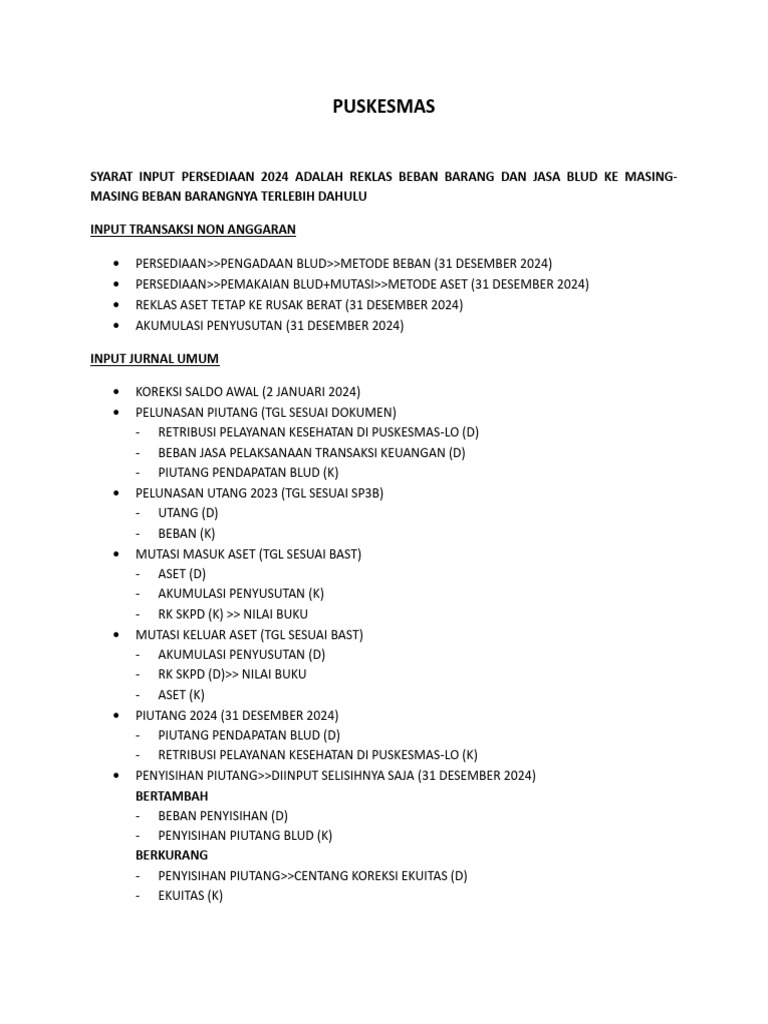 PUSKESMAS

SYARAT INPUT PERSEDIAAN 2024 ADALAH REKLAS BEBAN BARANG DAN JASA BLUD KE MASING-MASING BEBAN BARANGNYA TERLEBIH DAHULU

INPUT TRANSAKSI NON ANGGARAN

• PERSEDIAAN>>PENGADAAN BLUD>>METODE BEBAN (31 DESEMBER 2024)
• PERSEDIAAN>>PEMAKAIAN BLUD+MUTASI>>METODE ASET (31 DESEMBER 2024)
• REKLAS ASET TETAP KE RUSAK BERAT (31 DESEMBER 2024)
• AKUMULASI PENYUSUTAN (31 DESEMBER 2024)

INPUT JURNAL UMUM

• KOREKSI SALDO AWAL (2 JANUARI 2024)
• PELUNASAN PIUTANG (TGL SESUAI DOKUMEN)
- RETRIBUSI PELAYANAN KESEHATAN DI PUSKESMAS-LO (D)
- BEBAN JASA PELAKSANAAN TRANSAKSI KEUANGAN (D)
- PIUTANG PENDAPATAN BLUD (K)
• PELUNASAN UTANG 2023 (TGL SESUAI SP3B)
- UTANG (D)
- BEBAN (K)
• MUTASI MASUK ASET (TGL SESUAI BAST)
- ASET (D)
- AKUMULASI PENYUSUTAN (K)
- RK SKPD (K) >> NILAI BUKU
• MUTASI KELUAR ASET (TGL SESUAI BAST)
- AKUMULASI PENYUSUTAN (D)
- RK SKPD (D)>> NILAI BUKU
- ASET (K)
• PIUTANG 2024 (31 DESEMBER 2024)
- PIUTANG PENDAPATAN BLUD (D)
- RETRIBUSI PELAYANAN KESEHATAN DI PUSKESMAS-LO (K)
• PENYISIHAN PIUTANG>>DIINPUT SELISIHNYA SAJA (31 DESEMBER 2024)
BERTAMBAH
- BEBAN PENYISIHAN (D)
- PENYISIHAN PIUTANG BLUD (K)
BERKURANG
- PENYISIHAN PIUTANG>>CENTANG KOREKSI EKUITAS (D)
- EKUITAS (K)